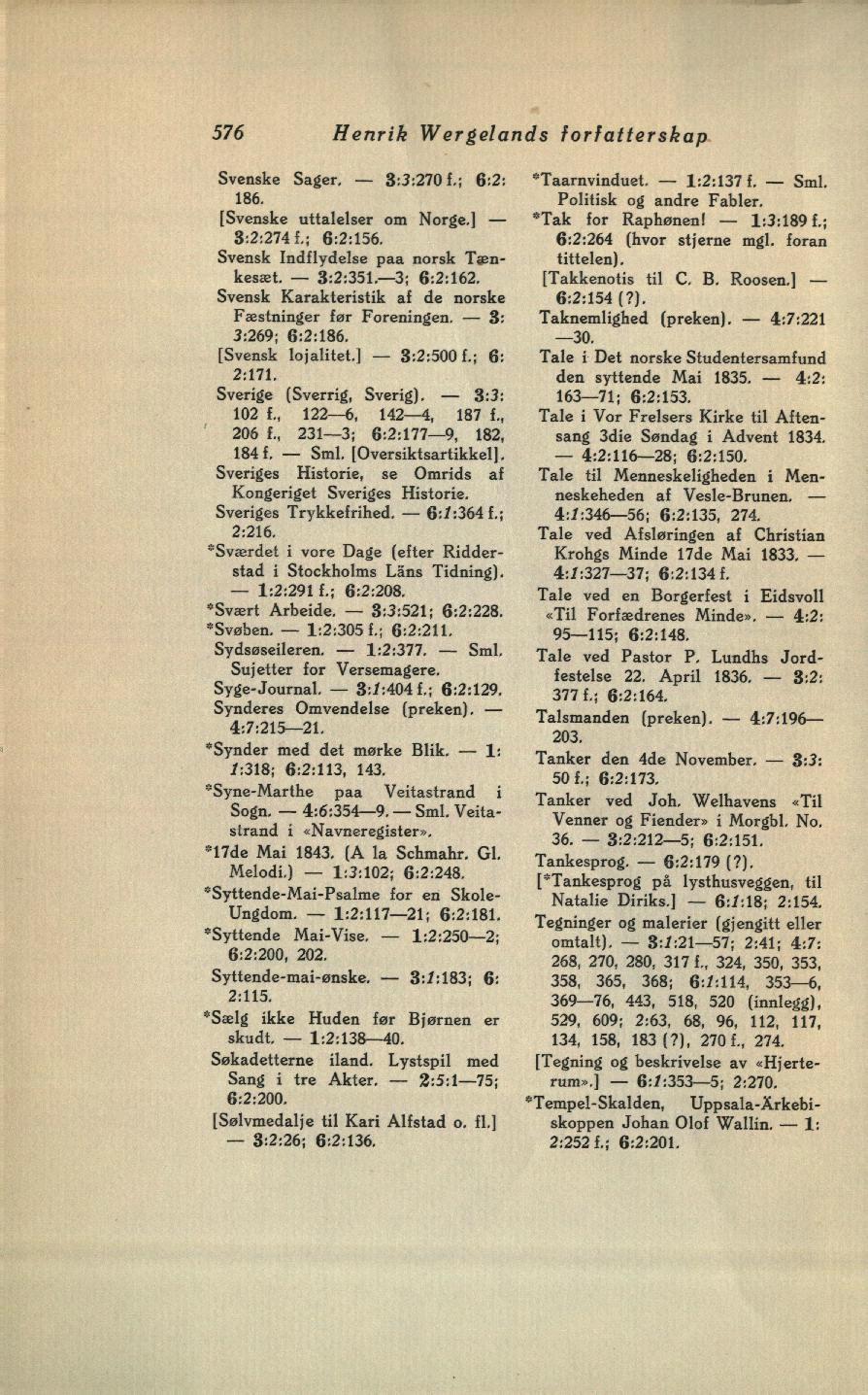 576 Henrik Wergelands forfatterskap

Svenske Sager. — 3:3:270 f.; 6:2: 186.

[Svenske uttalelser om Norge.] — 3:2:274 f.; 6:2:156.

Svensk Indflydelse paa norsk Tænkesæt. — 3:2:351.—3; 6:2:162.

Svensk Karakteristik af de norske Fæstninger før Foreningen. — 3: 3:269; 6:2:186.

[Svensk lojalitet.] — 3:2:500 f.; 6: 2:171.

Sverige (Sverrig, Sverig). — 3:3: 102 f., 122—6, 142—4, 187 f., 206 f., 231—3; 6:2:177—9, 182, 184 f. — Sml. [Oversiktsartikkel].

Sveriges Historie, se Omrids af Kongeriget Sveriges Historie.

Sveriges Trykkefrihed. — 6:1:364 f.; 2:216.

*Sværdet i vore Dage (efter Ridderstad i Stockholms Läns Tidning). — 1:2:291 f.; 6:2:208.

*Svært Arbeide. — 3:3:521; 6:2:228.

*Svøben. — 1:2:305 f.; 6:2:211.

Sydsøseileren. — 1:2:377. — Sml. Sujetter for Versemagere.

Syge-Journal. — 3:1:404 f.; 6:2:129.

Synderes Omvendelse (preken). — 4:7:215—21.

*Synder med det mørke Blik. — 1: 1:318; 6:2:113, 143.

*Syne-Marthe paa Veitastrand i Sogn. — 4:6:354—9. — Sml. Veitastrand i «Navneregister».

*17de Mai 1843. (A la Schmahr. Gl. Melodi.) — 1:3:102; 6:2:248.

*Syttende-Mai-Psalme for en Skole-Ungdom. — 1:2:117—21; 6:2:181.

*Syttende Mai-Vise. — 1:2:250—2; 6:2:200, 202.

Syttende-mai-ønske. — 3:1:183; 6: 2:115.

*Sælg ikke Huden før Bjørnen er skudt. — 1:2:138—40.

Søkadetterne iland. Lystspil med Sang i tre Akter. — 2:5:1—75; 6:2:200.

[Sølvmedalje til Kari Alfstad o. fl.] — 3:2:26; 6:2:136.

*Taarnvinduet. — 1:2:137 f. — Sml. Politisk og andre Fabler.

*Tak for Raphønen! — 1:3:189 f.; 6:2:264 (hvor stjerne mgl. foran tittelen).

[Takkenotis til C. B. Roosen.] — 6:2:154 (?).

Taknemlighed (preken). — 4:7:221 —30.

Tale i Det norske Studentersamfund den syttende Mai 1835. — 4:2: 163—71; 6:2:153.

Tale i Vor Frelsers Kirke til Aftensang 3die Søndag i Advent 1834. — 4:2:116—28; 6:2:150.

Tale til Menneskeligheden i Menneskeheden af Vesle-Brunen. — 4:1:346—56; 6:2:135, 274.

Tale ved Afsløringen af Christian Krohgs Minde 17de Mai 1833. — 4:1:327—37; 6:2:134 f.

Tale ved en Borgerfest i Eidsvoll «Til Forfædrenes Minde». — 4:2: 95—115; 6:2:148.

Tale ved Pastor P. Lundhs Jordfestelse 22. April 1836. — 3:2: 377 f.; 6:2:164.

Talsmanden (preken). — 4:7:196— 203.

Tanker den 4de November. — 3:3: 50 f.; 6:2:173.

Tanker ved Joh. Welhavens «Til Venner og Fiender» i Morgbl. No. 36. — 3:2:212—5; 6:2:151.

Tankesprog. — 6:2:179 (?).

[*Tankesprog på lysthusveggen, til Natalie Diriks.] — 6:1:18; 2:154.

Tegninger og malerier (gjengitt eller omtalt). — 3:1:21—57; 2:41; 4:7: 268, 270, 280, 317 f., 324, 350, 353, 358, 365, 368; 6:1:114, 353—6, 369—76, 443, 518, 520 (innlegg), 529, 609; 2:63, 68, 96, 112, 117, 134, 158, 183 (?), 270 f., 274.

[Tegning og beskrivelse av «Hjerterum».] — 6:1:353—5; 2:270.

*Tempel-Skalden, Uppsala-Ärkebiskoppen Johan Olof Wallin. — 1: 2:252 f.; 6:2:201.